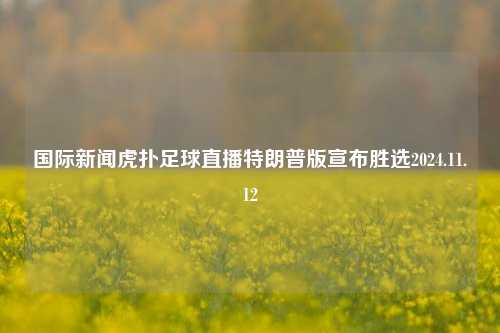 国际新闻虎扑足球直播特朗普版宣布胜选2024.11.12